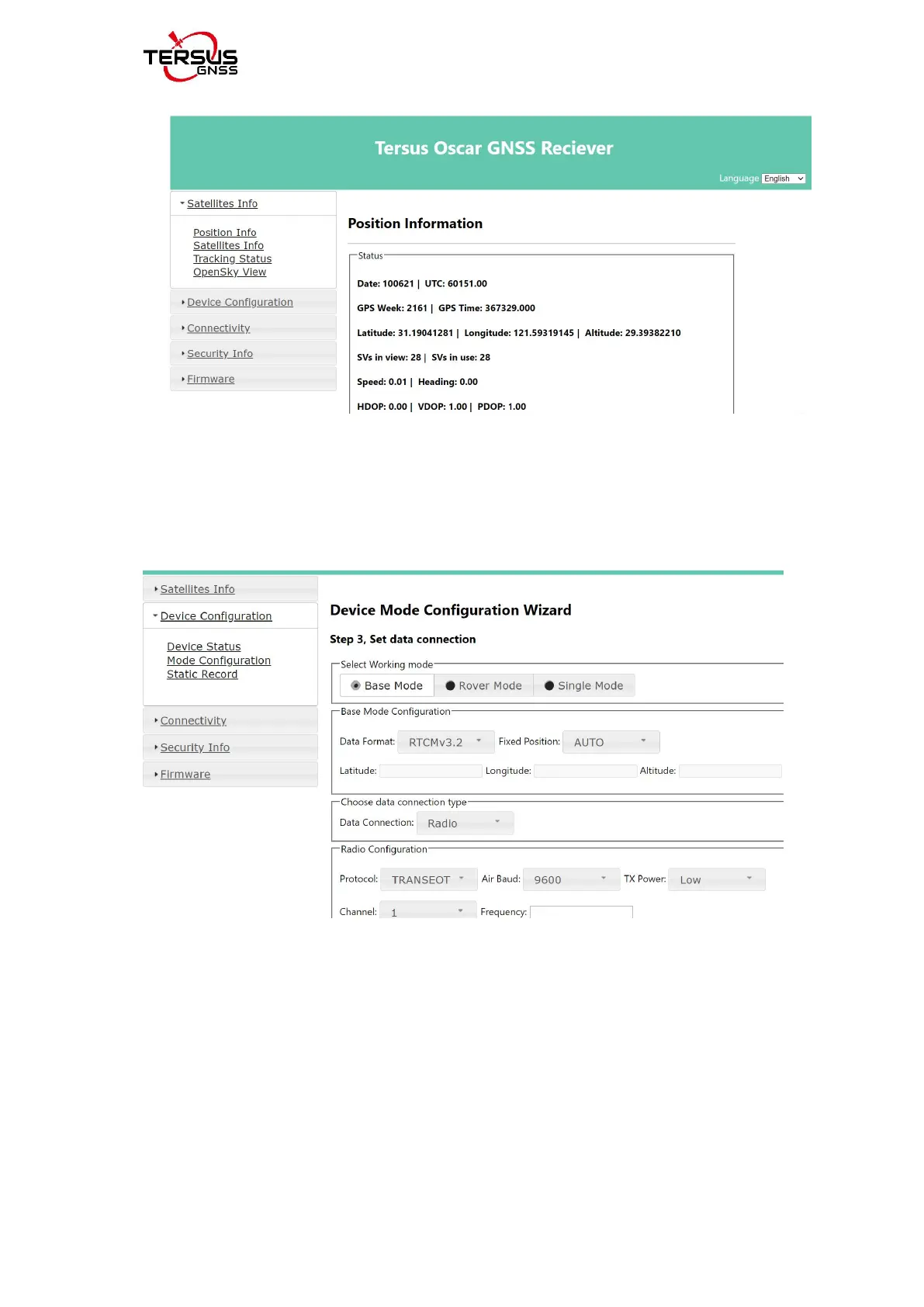 TERSUS GNSS

Tersus Oscar GNSS Reciever

Language English

Satellites Info

Position Info
Satellites Info
Tracking Status
OpenSky View

Device Configuration

Connectivity

Security Info

Firmware

Position Information

Status

Date: 100621 | UTC: 60151.00

GPS Week: 2161 | GPS Time: 367329.000

Latitude: 31.19041281 | Longitude: 121.59319145 | Altitude: 29.39382210

SVs in view: 28 | SVs in use: 28

Speed: 0.01 | Heading: 0.00

HDOP: 0.00 | VDOP: 1.00 | PDOP: 1.00

Satellites Info

Device Configuration

Device Status
Mode Configuration
Static Record

Connectivity

Security Info

Firmware

Device Mode Configuration Wizard

Step 3, Set data connection

Select Working mode

Base Mode Rover Mode Single Mode

Base Mode Configuration

Data Format: RTCMv3.2 Fixed Position: AUTO

Latitude: Longitude: Altitude:

Choose data connection type

Data Connection: Radio

Radio Configuration

Protocol: TRANSEOT Air Baud: 9600 TX Power: Low

Channel: 1 Frequency: